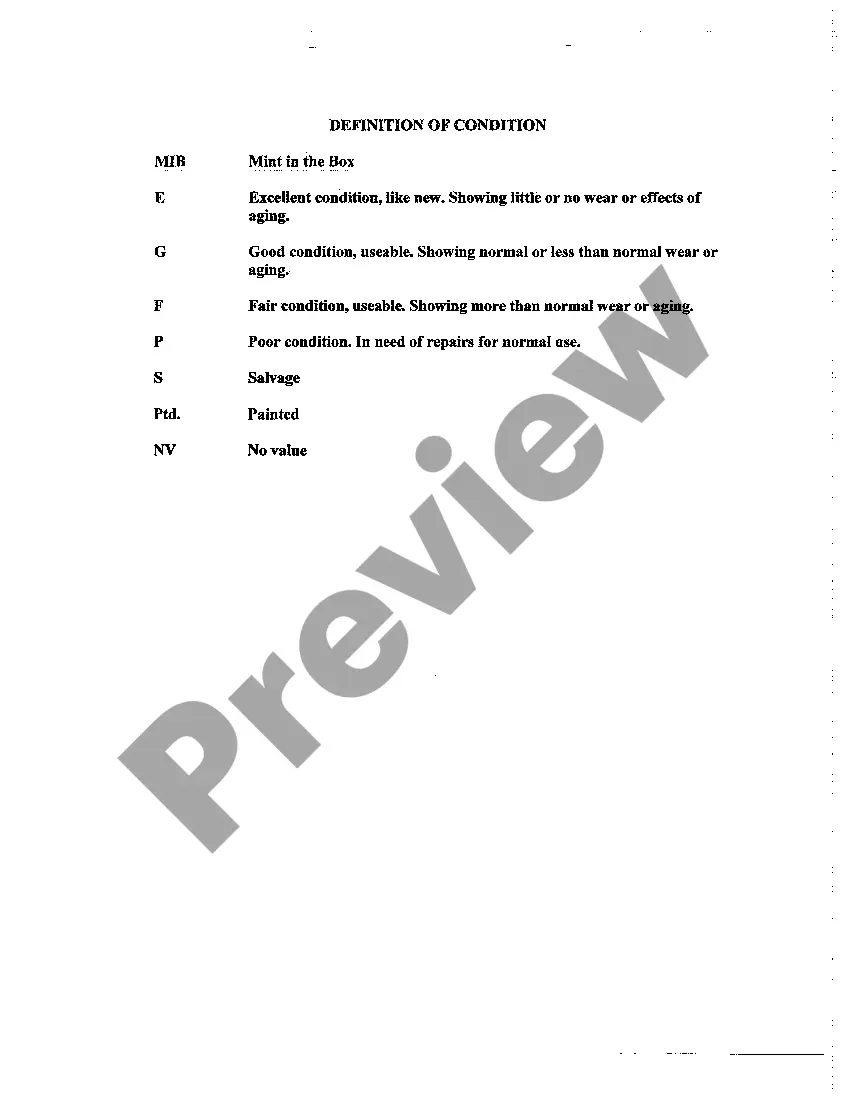 DEFINITION OF CONDITION

MIB Mint in the Box

E Excellent condition, like new. Showing little or no wear or effects of aging.

G Good condition, useable. Showing normal or less than normal wear or aging.

F Fair condition, useable. Showing more than normal wear or aging.

P Poor condition. In need of repairs for normal use.

S Salvage

Ptd. Painted

NV No value

Preview